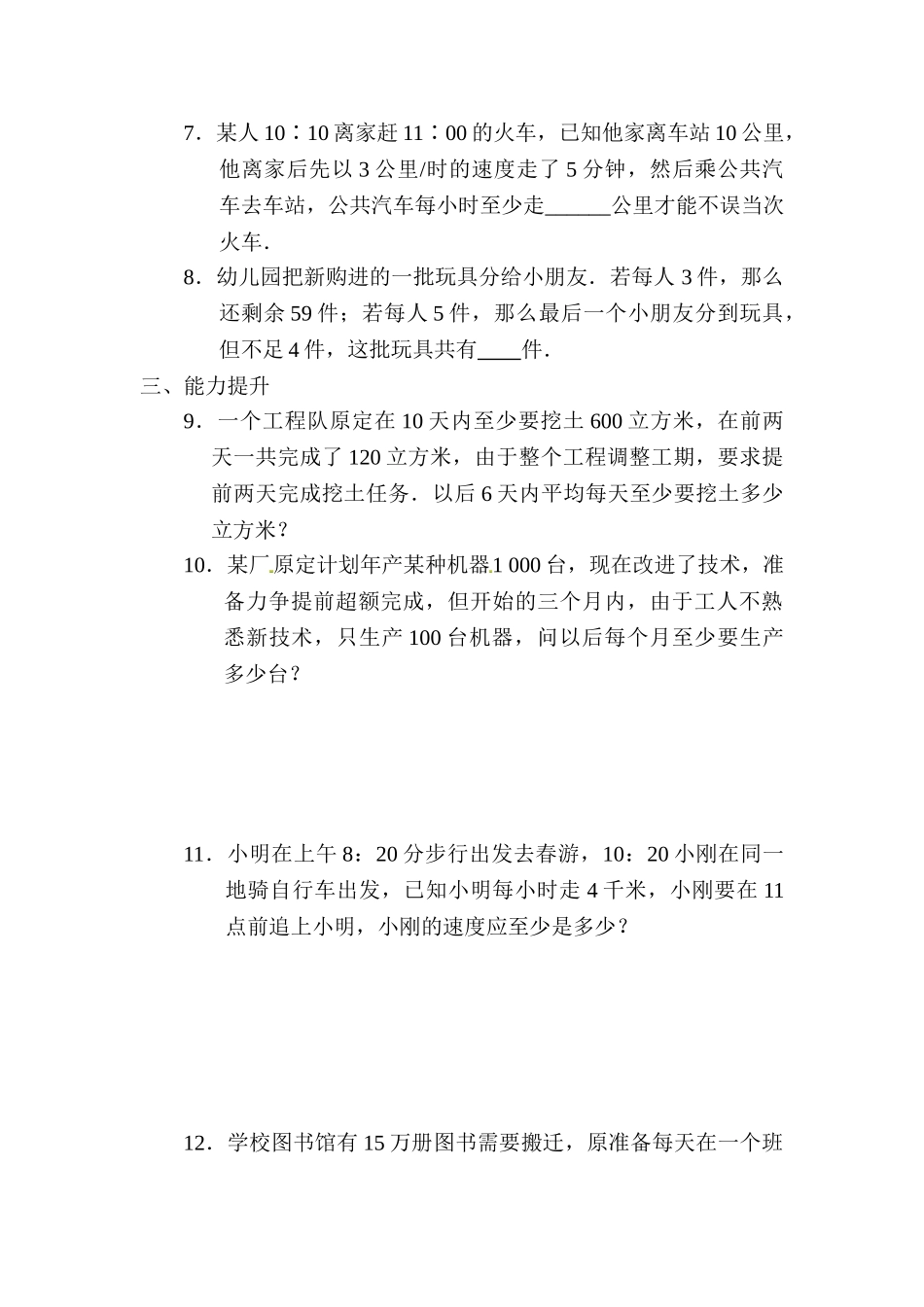 7．某人 10∶10 离家赶 11∶00 的火车，已知他家离车站 10 公里，他离家后先以 3 公里/时的速度走了 5 分钟，然后乘公共汽车去车站，公共汽车每小时至少走______公里才能不误当次火车．

8．幼儿园把新购进的一批玩具分给小朋友．若每人 3 件，那么还剩余 59 件；若每人 5 件，那么最后一个小朋友分到玩具，但不足 4 件，这批玩具共有____件．

三、能力提升

9．一个工程队原定在 10 天内至少要挖土 600 立方米，在前两天一共完成了 120 立方米，由于整个工程调整工期，要求提前两天完成挖土任务．以后 6 天内平均每天至少要挖土多少立方米？

10．某厂原定计划年产某种机器 1 000 台，现在改进了技术，准备力争提前超额完成，但开始的三个月内，由于工人不熟悉新技术，只生产 100 台机器，问以后每个月至少要生产多少台？

11．小明在上午 8：20 分步行出发去春游，10：20 小刚在同一地骑自行车出发，已知小明每小时走 4 千米，小刚要在 11 点前追上小明，小刚的速度应至少是多少？

12．学校图书馆有 15 万册图书需要搬迁，原准备每天在一个班